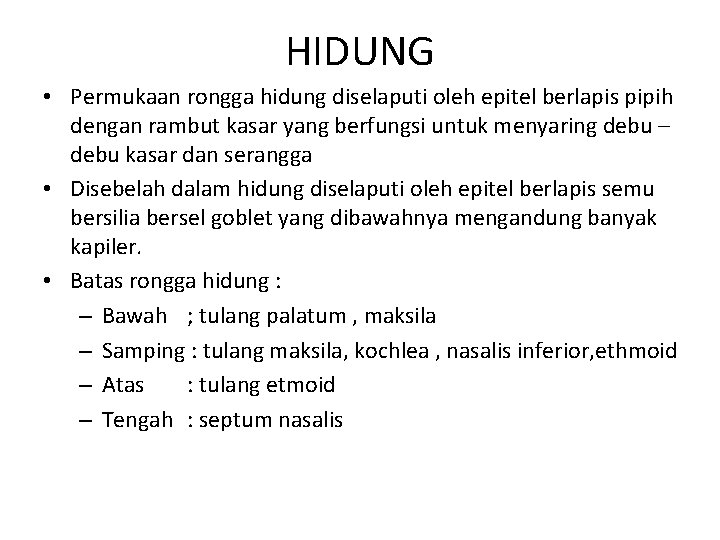 HIDUNG

• Permukaan rongga hidung diselaputi oleh epitel berlapis pipih dengan rambut kasar yang berfungsi untuk menyaring debu – debu kasar dan serangga
• Disebelah dalam hidung diselaputi oleh epitel berlapis semu bersilia bersel goblet yang dibawahnya mengandung banyak kapiler.
• Batas rongga hidung :
– Bawah ; tulang palatum , maksila
– Samping : tulang maksila, kochlea , nasalis inferior,ethmoid
– Atas : tulang etmoid
– Tengah : septum nasalis